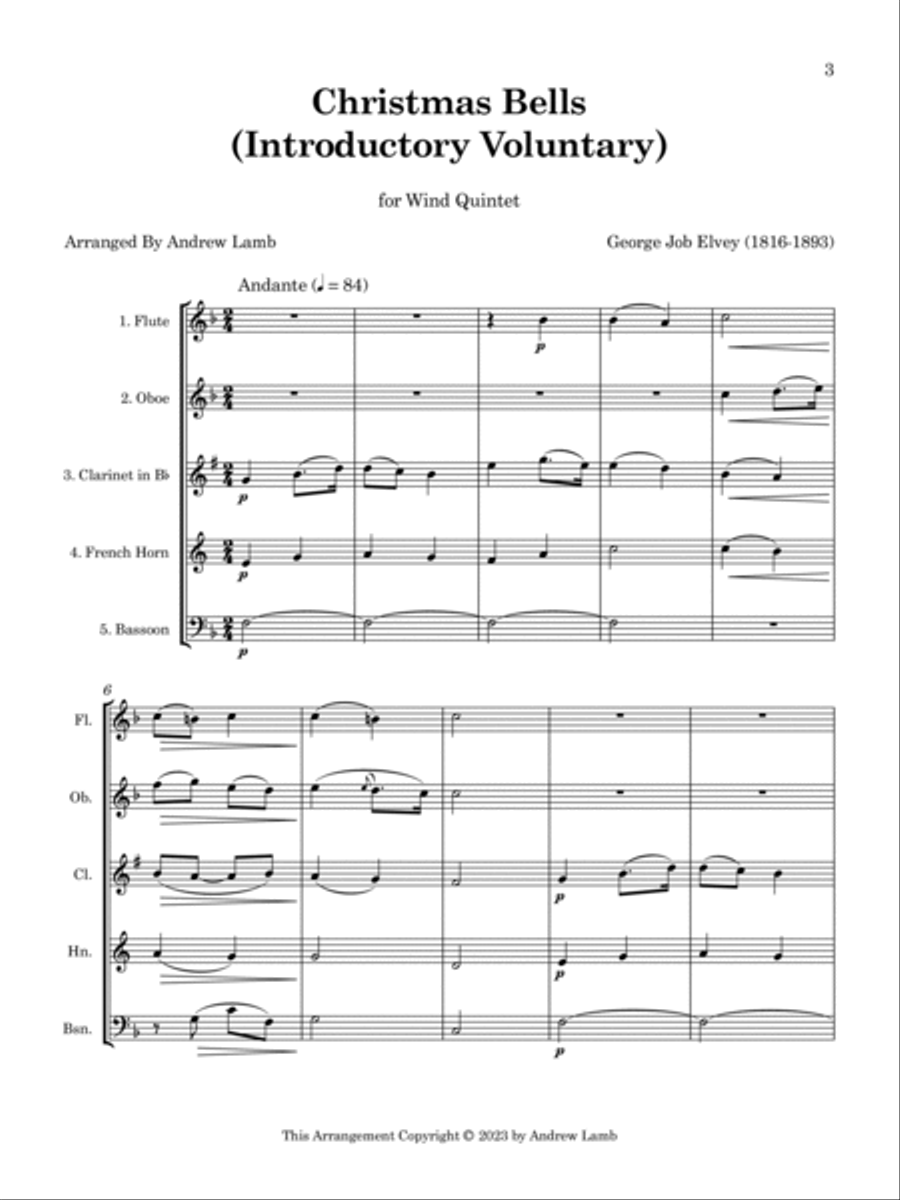 3

Christmas Bells
(Introductory Voluntary)

for Wind Quintet

Arranged By Andrew Lamb

George Job Elvey (1816-1893)

Andante (♩ = 84)

1. Flute

2. Oboe

3. Clarinet in B♭

4. French Horn

5. Bassoon

p

p

p

p

6

Fl.

Ob.

Cl.

Hn.

Bsn.

p

p

p

This Arrangement Copyright © 2023 by Andrew Lamb